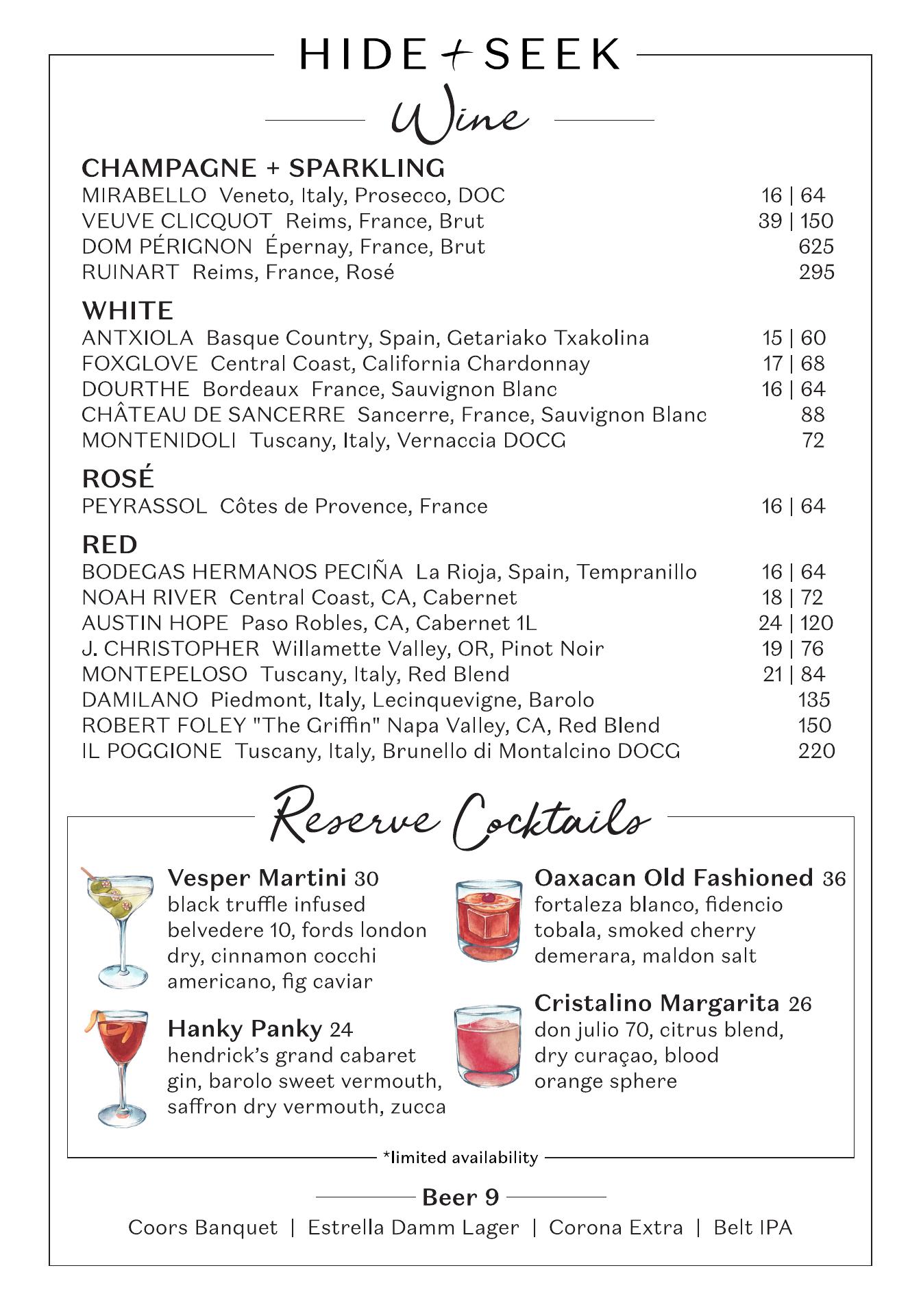 HIDE + SEEK

Wine

CHAMPAGNE + SPARKLING
MIRABELLO Veneto, Italy, Prosecco, DOC 16 | 64
VEUVE CLICQUOT Reims, France, Brut 39 | 150
DOM PÉRIGNON Épernay, France, Brut 625
RUINART Reims, France, Rosé 295

WHITE
ANTXIOLA Basque Country, Spain, Getariako Txakolina 15 | 60
FOXGLOVE Central Coast, California Chardonnay 17 | 68
DOURTHE Bordeaux France, Sauvignon Blanc 16 | 64
CHÂTEAU DE SANCERRE Sancerre, France, Sauvignon Blanc 88
MONTENIDOLI Tuscany, Italy, Vernaccia DOCG 72

ROSÉ
PEYRASSOL Côtes de Provence, France 16 | 64

RED
BODEGAS HERMANOS PECIÑA La Rioja, Spain, Tempranillo 16 | 64
NOAH RIVER Central Coast, CA, Cabernet 18 | 72
AUSTIN HOPE Paso Robles, CA, Cabernet 1L 24 | 120
J. CHRISTOPHER Willamette Valley, OR, Pinot Noir 19 | 76
MONTEPELOSO Tuscany, Italy, Red Blend 21 | 84
DAMILANO Piedmont, Italy, Lecinquevigne, Barolo 135
ROBERT FOLEY "The Griffin" Napa Valley, CA, Red Blend 150
IL POGGIONE Tuscany, Italy, Brunello di Montalcino DOCG 220

Reserve Cocktails

Vesper Martini 30
black truffle infused belvedere 10, fords london dry, cinnamon cocchi americano, fig caviar

Hanky Panky 24
hendrick's grand cabaret gin, barolo sweet vermouth, saffron dry vermouth, zucca

Oaxacan Old Fashioned 36
fortaleza blanco, fidencio tobala, smoked cherry demerara, maldon salt

Cristalino Margarita 26
don julio 70, citrus blend, dry curaçao, blood orange sphere

*limited availability

Beer 9
Coors Banquet | Estrella Damm Lager | Corona Extra | Belt IPA